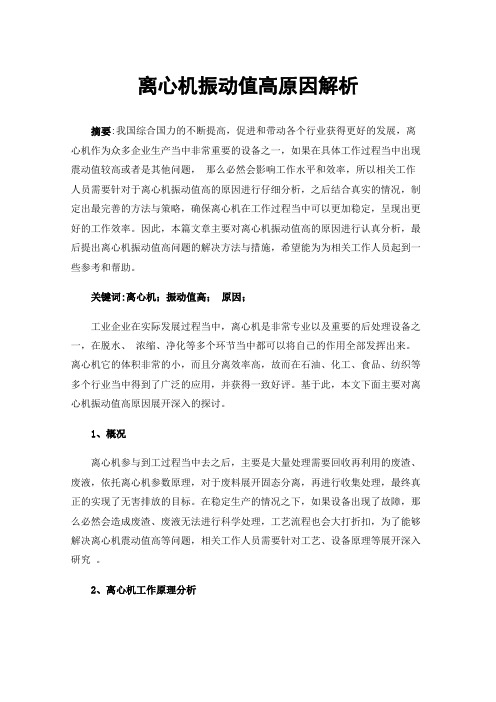 离心机振动值高原因解析

摘要:我国综合国力的不断提高，促进和带动各个行业获得更好的发展，离心机作为众多企业生产当中非常重要的设备之一，如果在具体工作过程当中出现震动值较高或者是其他问题， 那么必然会影响工作水平和效率，所以相关工作人员需要针对于离心机振动值高的原因进行仔细分析，之后结合真实的情况，制定出最完善的方法与策略，确保离心机在工作过程当中可以更加稳定，呈现出更好的工作效率。因此，本篇文章主要对离心机振动值高的原因进行认真分析，最后提出离心机振动值高问题的解决方法与措施，希望能为为相关工作人员起到一些参考和帮助。

关键词:离心机；振动值高； 原因；

工业企业在实际发展过程当中，离心机是非常专业以及重要的后处理设备之一，在脱水、 浓缩、净化等多个环节当中都可以将自己的作用全部发挥出来。离心机它的体积非常的小，而且分离效率高，故而在石油、化工、食品、纺织等多个行业当中得到了广泛的应用，并获得一致好评。基于此，本文下面主要对离心机振动值高原因展开深入的探讨。

1、概况

离心机参与到工过程当中去之后，主要是大量处理需要回收再利用的废渣、废液，依托离心机参数原理，对于废料展开固态分离，再进行收集处理，最终真正的实现了无害排放的目标。在稳定生产的情况之下，如果设备出现了故障，那么必然会造成废渣、废液无法进行科学处理，工艺流程也会大打折扣，为了能够解决离心机震动值高等问题，相关工作人员需要针对工艺、设备原理等展开深入研究 。

2、离心机工作原理分析